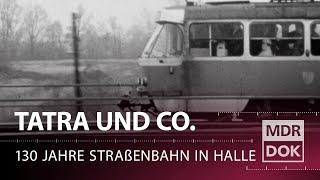 TATRA UND CO.

130 JAHRE STRAßENBAHN IN HALLE

MDR
DOK